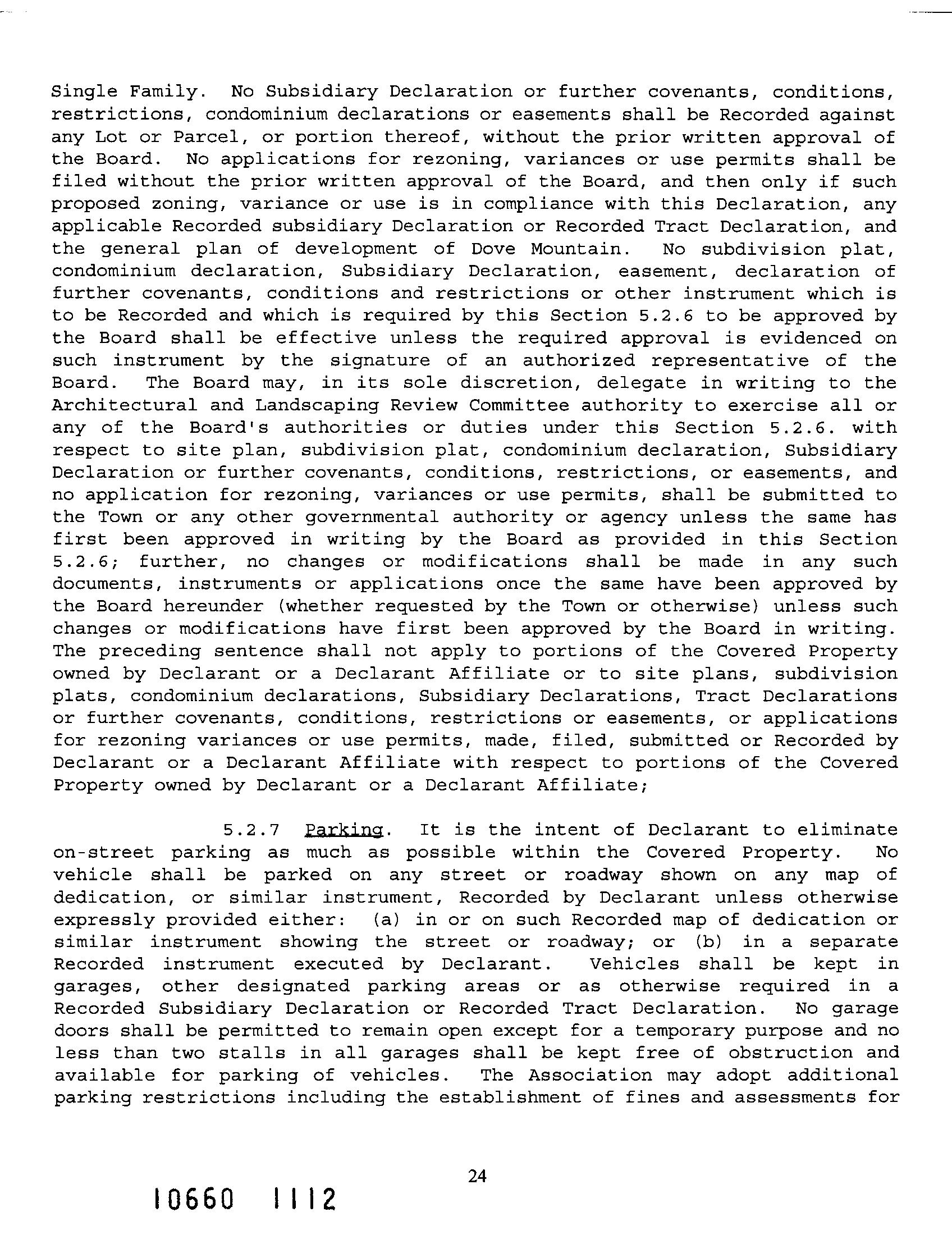 Single Family. No Subsidiary Declaration or further covenants, conditions, restrictions, condominium declarations or easements shall be Recorded against any Lot or Parcel, or portion thereof, without the prior written approval of the Board. No applications for rezoning, variances or use permits shall be filed without the prior written approval of the Board, and then only if such proposed zoning, variance or use is in compliance with this Declaration, any applicable Recorded subsidiary Declaration or Recorded Tract Declaration, and the general plan of development of Dove Mountain. No subdivision plat, condominium declaration, Subsidiary Declaration, easement, declaration of further covenants, conditions and restrictions or other instrument which is to be Recorded and which is required by this Section 5.2.6 to be approved by the Board shall be effective unless the required approval is evidenced on such instrument by the signature of an authorized representative of the Board. The Board may, in its sole discretion, delegate in writing to the Architectural and Landscaping Review Committee authority to exercise all or any of the Board's authorities or duties under this Section 5.2.6. with respect to site plan, subdivision plat, condominium declaration, Subsidiary Declaration or further covenants, conditions, restrictions, or easements, and no application for rezoning, variances or use permits, shall be submitted to the Town or any other governmental authority or agency unless the same has first been approved in writing by the Board as provided in this Section 5.2.6; further, no changes or modifications shall be made in any such documents, instruments or applications once the same have been approved by the Board hereunder (whether requested by the Town or otherwise) unless such changes or modifications have first been approved by the Board in writing. The preceding sentence shall not apply to portions of the Covered Property owned by Declarant or a Declarant Affiliate or to site plans, subdivision plats, condominium declarations, Subsidiary Declarations, Tract Declarations or further covenants, conditions, restrictions or easements, or applications for rezoning variances or use permits, made, filed, submitted or Recorded by Declarant or a Declarant Affiliate with respect to portions of the Covered Property owned by Declarant or a Declarant Affiliate;

5.2.7 Parking. It is the intent of Declarant to eliminate on-street parking as much as possible within the Covered Property. No vehicle shall be parked on any street or roadway shown on any map of dedication, or similar instrument, Recorded by Declarant unless otherwise expressly provided either: (a) in or on such Recorded map of dedication or similar instrument showing the street or roadway; or (b) in a separate Recorded instrument executed by Declarant. Vehicles shall be kept in garages, other designated parking areas or as otherwise required in a Recorded Subsidiary Declaration or Recorded Tract Declaration. No garage doors shall be permitted to remain open except for a temporary purpose and no less than two stalls in all garages shall be kept free of obstruction and available for parking of vehicles. The Association may adopt additional parking restrictions including the establishment of fines and assessments for

24

10660 1112